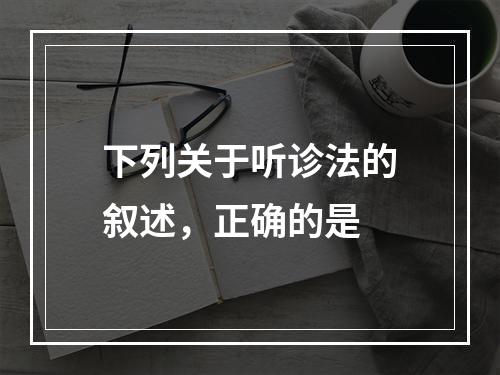 下列关于听诊法的叙述，正确的是